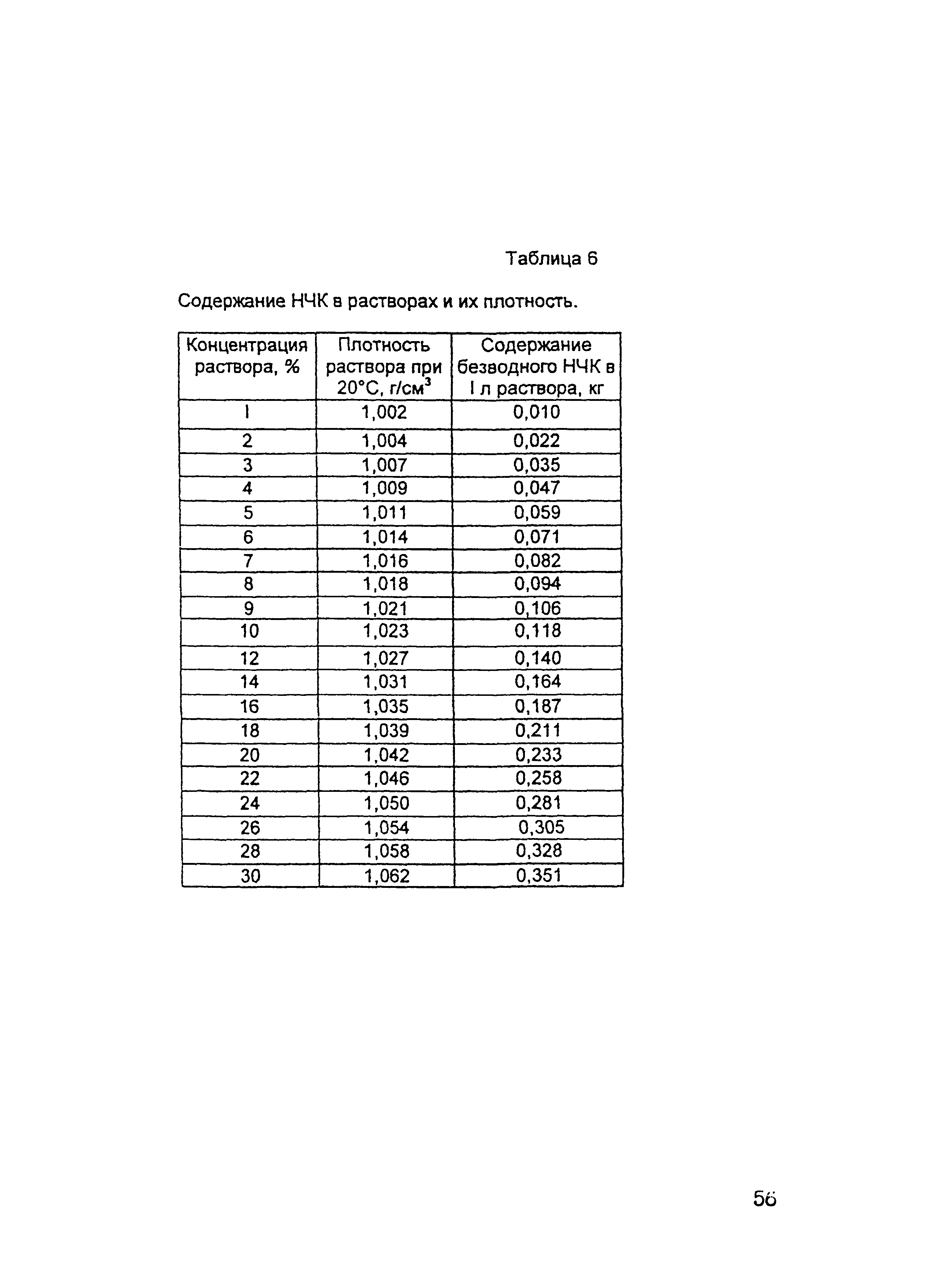 Таблица 6

Содержание НЧК в растворах и их плотность.

| Концентрация раствора, % | Плотность раствора при 20°С, г/см$^3$ | Содержание безводного НЧК в I л раствора, кг |
|---|---|---|
| I | 1,002 | 0,010 |
| 2 | 1,004 | 0,022 |
| 3 | 1,007 | 0,035 |
| 4 | 1,009 | 0,047 |
| 5 | 1,011 | 0,059 |
| 6 | 1,014 | 0,071 |
| 7 | 1,016 | 0,082 |
| 8 | 1,018 | 0,094 |
| 9 | 1,021 | 0,106 |
| 10 | 1,023 | 0,118 |
| 12 | 1,027 | 0,140 |
| 14 | 1,031 | 0,164 |
| 16 | 1,035 | 0,187 |
| 18 | 1,039 | 0,211 |
| 20 | 1,042 | 0,233 |
| 22 | 1,046 | 0,258 |
| 24 | 1,050 | 0,281 |
| 26 | 1,054 | 0,305 |
| 28 | 1,058 | 0,328 |
| 30 | 1,062 | 0,351 |

56